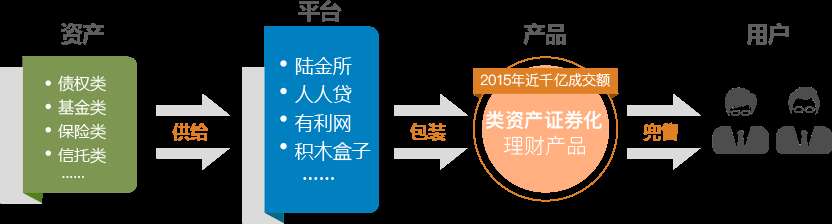 资产

• 债权类
• 基金类
• 保险类
• 信托类
……

供给

平台

• 陆金所
• 人人贷
• 有利网
• 积木盒子
……

包装

产品

2015年近千亿成交额

类资产证券化
理财产品

兜售

用户